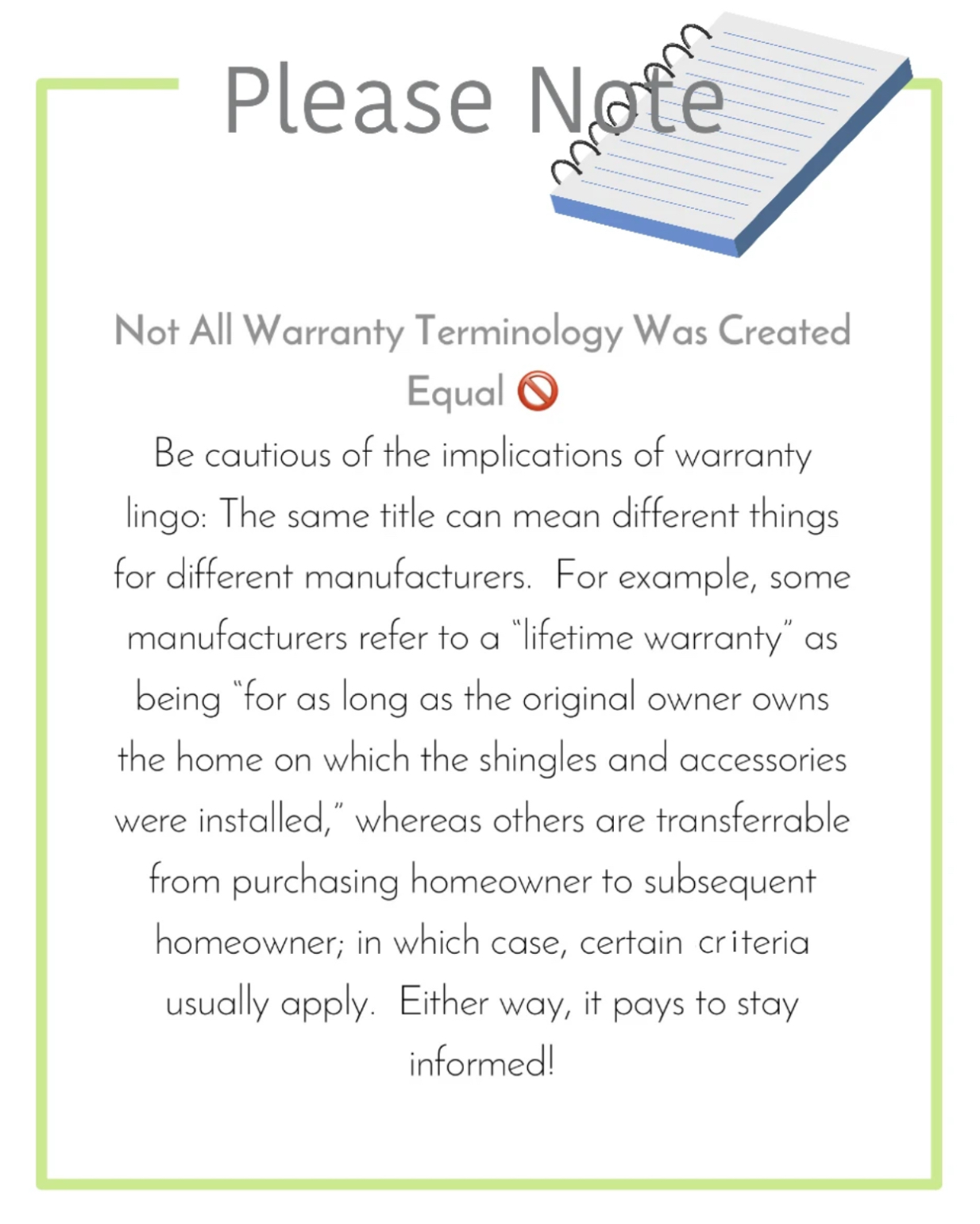 Please Note

Not All Warranty Terminology Was Created Equal 🚫

Be cautious of the implications of warranty lingo: The same title can mean different things for different manufacturers. For example, some manufacturers refer to a "lifetime warranty" as being "for as long as the original owner owns the home on which the shingles and accessories were installed," whereas others are transferrable from purchasing homeowner to subsequent homeowner; in which case, certain criteria usually apply. Either way, it pays to stay informed!